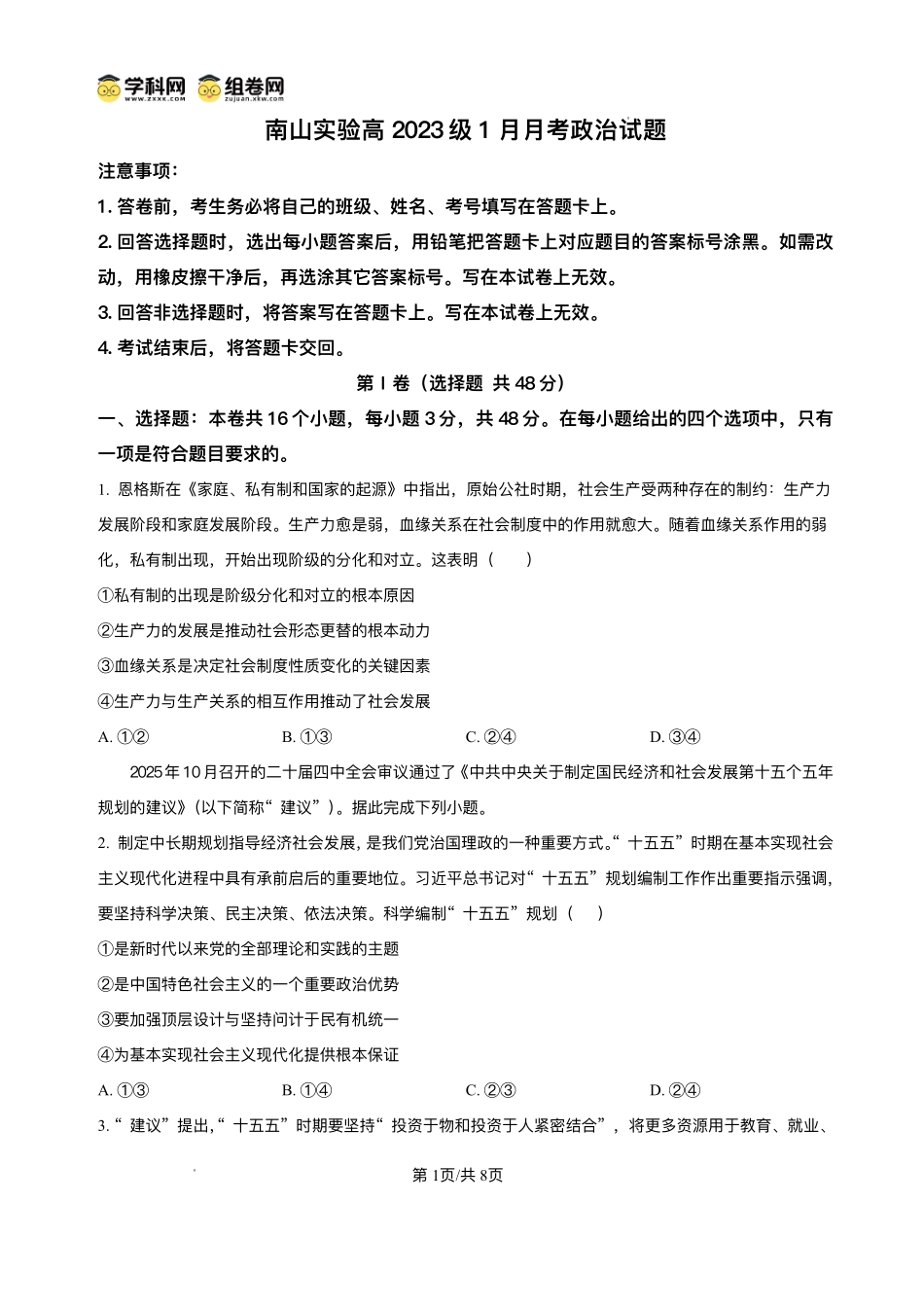 学科网 www.zxxk.com 组卷网 zujuan.xkw.com

南山实验高 2023 级 1 月月考政治试题

注意事项：

1. 答卷前，考生务必将自己的班级、姓名、考号填写在答题卡上。

2. 回答选择题时，选出每小题答案后，用铅笔把答题卡上对应题目的答案标号涂黑。如需改动，用橡皮擦干净后，再选涂其它答案标号。写在本试卷上无效。

3. 回答非选择题时，将答案写在答题卡上。写在本试卷上无效。

4. 考试结束后，将答题卡交回。

第 I 卷（选择题 共 48 分）

一、选择题：本卷共 16 个小题，每小题 3 分，共 48 分。在每小题给出的四个选项中，只有一项是符合题目要求的。

1. 恩格斯在《家庭、私有制和国家的起源》中指出，原始公社时期，社会生产受两种存在的制约：生产力发展阶段和家庭发展阶段。生产力愈是弱，血缘关系在社会制度中的作用就愈大。随着血缘关系作用的弱化，私有制出现，开始出现阶级的分化和对立。这表明（　　）

①私有制的出现是阶级分化和对立的根本原因

②生产力的发展是推动社会形态更替的根本动力

③血缘关系是决定社会制度性质变化的关键因素

④生产力与生产关系的相互作用推动了社会发展

A. ①②　　B. ①③　　C. ②④　　D. ③④

2025 年 10 月召开的二十届四中全会审议通过了《中共中央关于制定国民经济和社会发展第十五个五年规划的建议》（以下简称“建议”）。据此完成下列小题。

2. 制定中长期规划指导经济社会发展，是我们党治国理政的一种重要方式。“十五五”时期在基本实现社会主义现代化进程中具有承前启后的重要地位。习近平总书记对“十五五”规划编制工作作出重要指示强调，要坚持科学决策、民主决策、依法决策。科学编制“十五五”规划（　　）

①是新时代以来党的全部理论和实践的主题

②是中国特色社会主义的一个重要政治优势

③要加强顶层设计与坚持问计于民有机统一

④为基本实现社会主义现代化提供根本保证

A. ①③　　B. ①④　　C. ②③　　D. ②④

3. “建议”提出，“十五五”时期要坚持“投资于物和投资于人紧密结合”，将更多资源用于教育、就业、

第 1页/共 8页